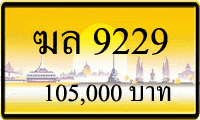 ฆล 9229

105,000 บาท